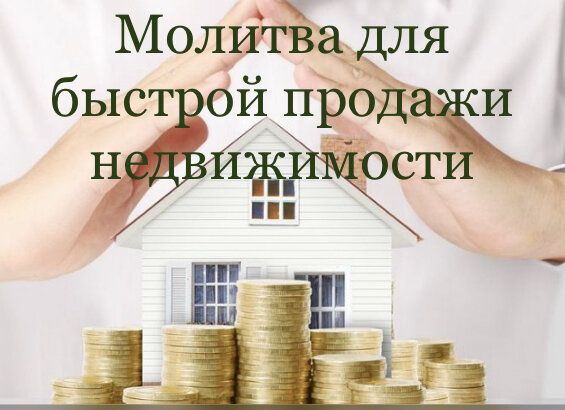 Молитва для быстрой продажи недвижимости